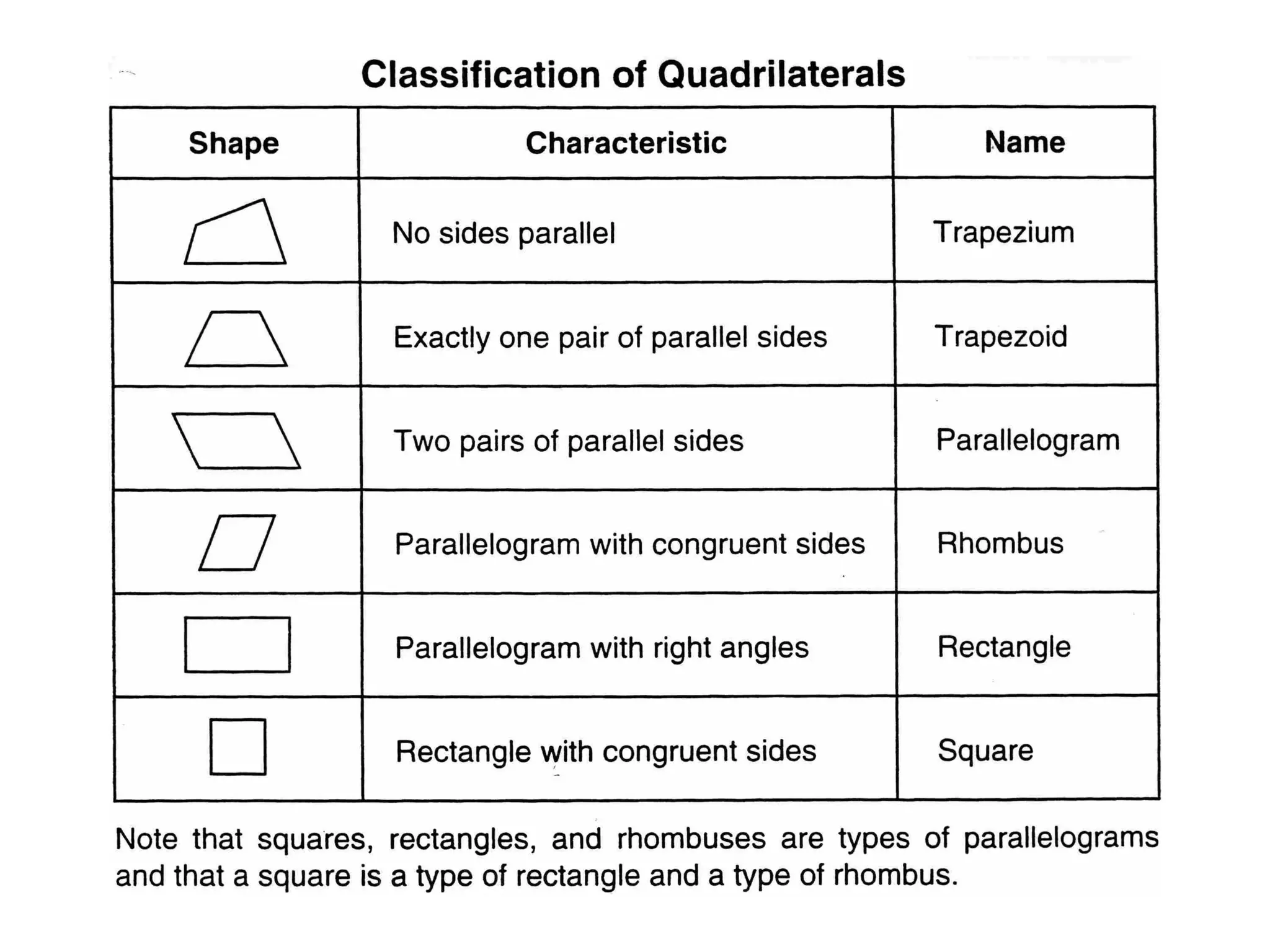 Classification of Quadrilaterals

| Shape | Characteristic | Name |
|---|---|---|
| | No sides parallel | Trapezium |
| | Exactly one pair of parallel sides | Trapezoid |
| | Two pairs of parallel sides | Parallelogram |
| | Parallelogram with congruent sides | Rhombus |
| | Parallelogram with right angles | Rectangle |
| | Rectangle with congruent sides | Square |

Note that squares, rectangles, and rhombuses are types of parallelograms and that a square is a type of rectangle and a type of rhombus.